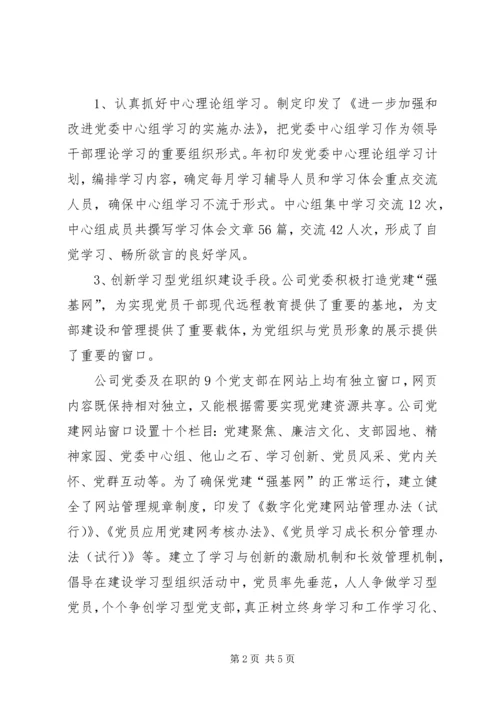 1、认真抓好中心理论组学习。制定印发了《进一步加强和改进党委中心组学习的实施办法》，把党委中心组学习作为领导干部理论学习的重要组织形式。年初印发党委中心理论组学习计划，编排学习内容，确定每月学习辅导人员和学习体会重点交流人员，确保中心组学习不流于形式。中心组集中学习交流12次，中心组成员共撰写学习体会文章56篇，交流42人次，形成了自觉学习、畅所欲言的良好学风。

3、创新学习型党组织建设手段。公司党委积极打造党建“强基网”，为实现党员干部现代远程教育提供了重要的基地，为支部建设和管理提供了重要载体，为党组织与党员形象的展示提供了重要的窗口。

公司党委及在职的9个党支部在网站上均有独立窗口，网页内容既保持相对独立，又能根据需要实现党建资源共享。公司党建网站窗口设置十个栏目：党建聚焦、廉洁文化、支部园地、精神家园、党委中心组、他山之石、学习创新、党员风采、党内关怀、党群互动等。为了确保党建“强基网”的正常运行，建立健全了网站管理规章制度，印发了《数字化党建网站管理办法（试行）》、《党员应用党建网考核办法》、《党员学习成长积分管理办法（试行）》等。建立了学习与创新的激励机制和长效管理机制，倡导在建设学习型组织活动中，党员率先垂范，人人争做学习型党员，个个争创学习型党支部，真正树立终身学习和工作学习化、

第2页 共5页